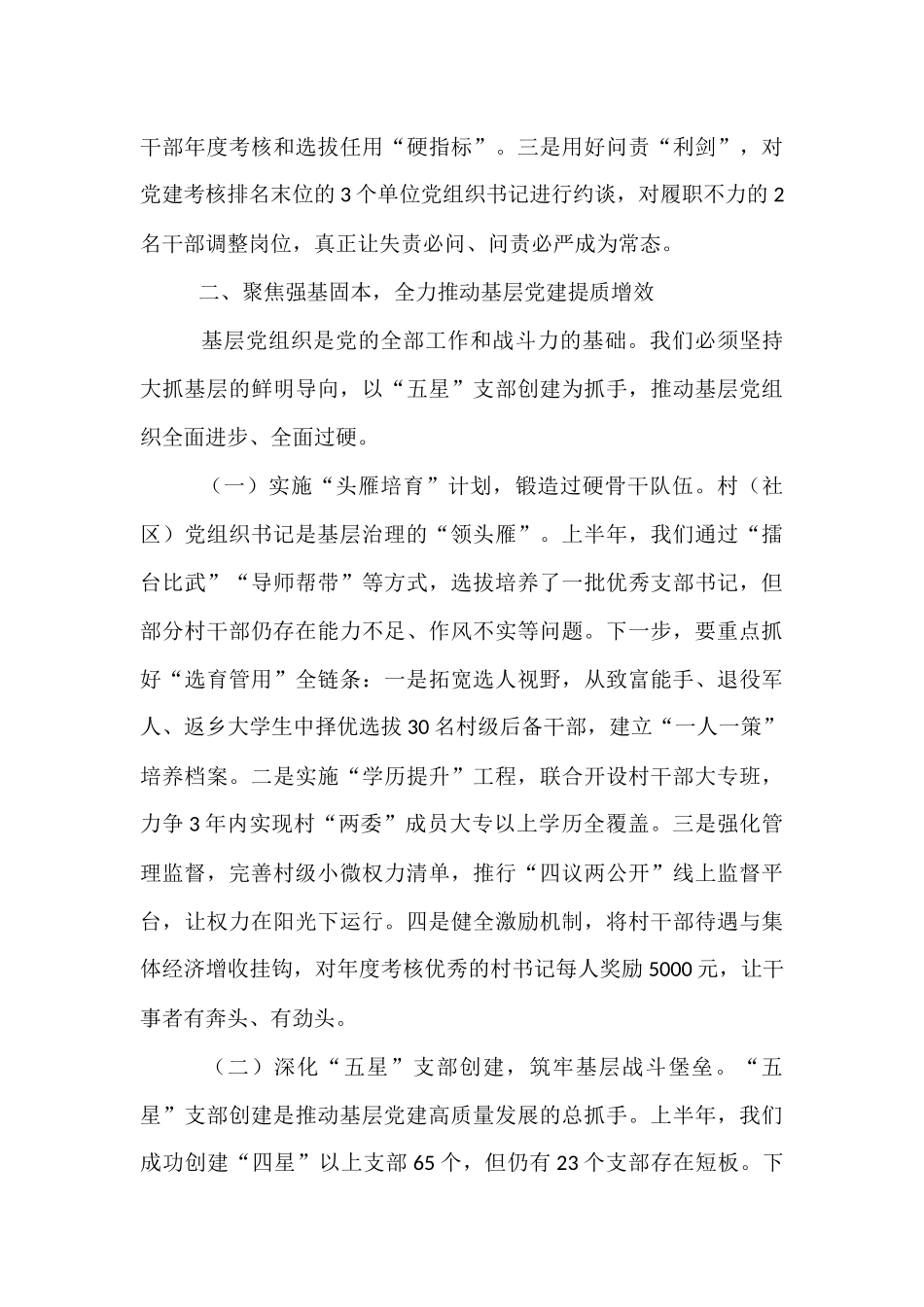 干部年度考核和选拔任用“硬指标”。三是用好问责“利剑”，对党建考核排名末位的3个单位党组织书记进行约谈，对履职不力的2名干部调整岗位，真正让失责必问、问责必严成为常态。

二、聚焦强基固本，全力推动基层党建提质增效

基层党组织是党的全部工作和战斗力的基础。我们必须坚持大抓基层的鲜明导向，以“五星”支部创建为抓手，推动基层党组织全面进步、全面过硬。

（一）实施“头雁培育”计划，锻造过硬骨干队伍。村（社区）党组织书记是基层治理的“领头雁”。上半年，我们通过“擂台比武”“导师帮带”等方式，选拔培养了一批优秀支部书记，但部分村干部仍存在能力不足、作风不实等问题。下一步，要重点抓好“选育管用”全链条：一是拓宽选人视野，从致富能手、退役军人、返乡大学生中择优选拔30名村级后备干部，建立“一人一策”培养档案。二是实施“学历提升”工程，联合开设村干部大专班，力争3年内实现村“两委”成员大专以上学历全覆盖。三是强化管理监督，完善村级小微权力清单，推行“四议两公开”线上监督平台，让权力在阳光下运行。四是健全激励机制，将村干部待遇与集体经济增收挂钩，对年度考核优秀的村书记每人奖励5000元，让干事者有奔头、有劲头。

（二）深化“五星”支部创建，筑牢基层战斗堡垒。“五星”支部创建是推动基层党建高质量发展的总抓手。上半年，我们成功创建“四星”以上支部65个，但仍有23个支部存在短板。下